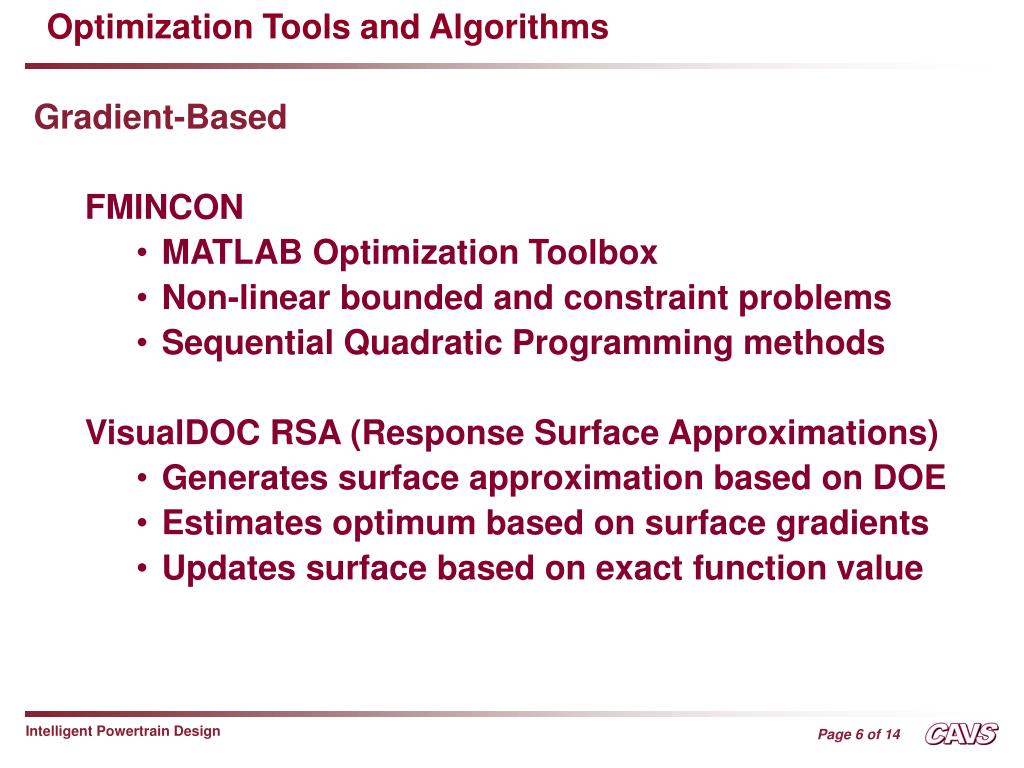 Optimization Tools and Algorithms

Gradient-Based

FMINCON
• MATLAB Optimization Toolbox
• Non-linear bounded and constraint problems
• Sequential Quadratic Programming methods

VisualDOC RSA (Response Surface Approximations)
• Generates surface approximation based on DOE
• Estimates optimum based on surface gradients
• Updates surface based on exact function value

Intelligent Powertrain Design

Page 6 of 14

CAVS